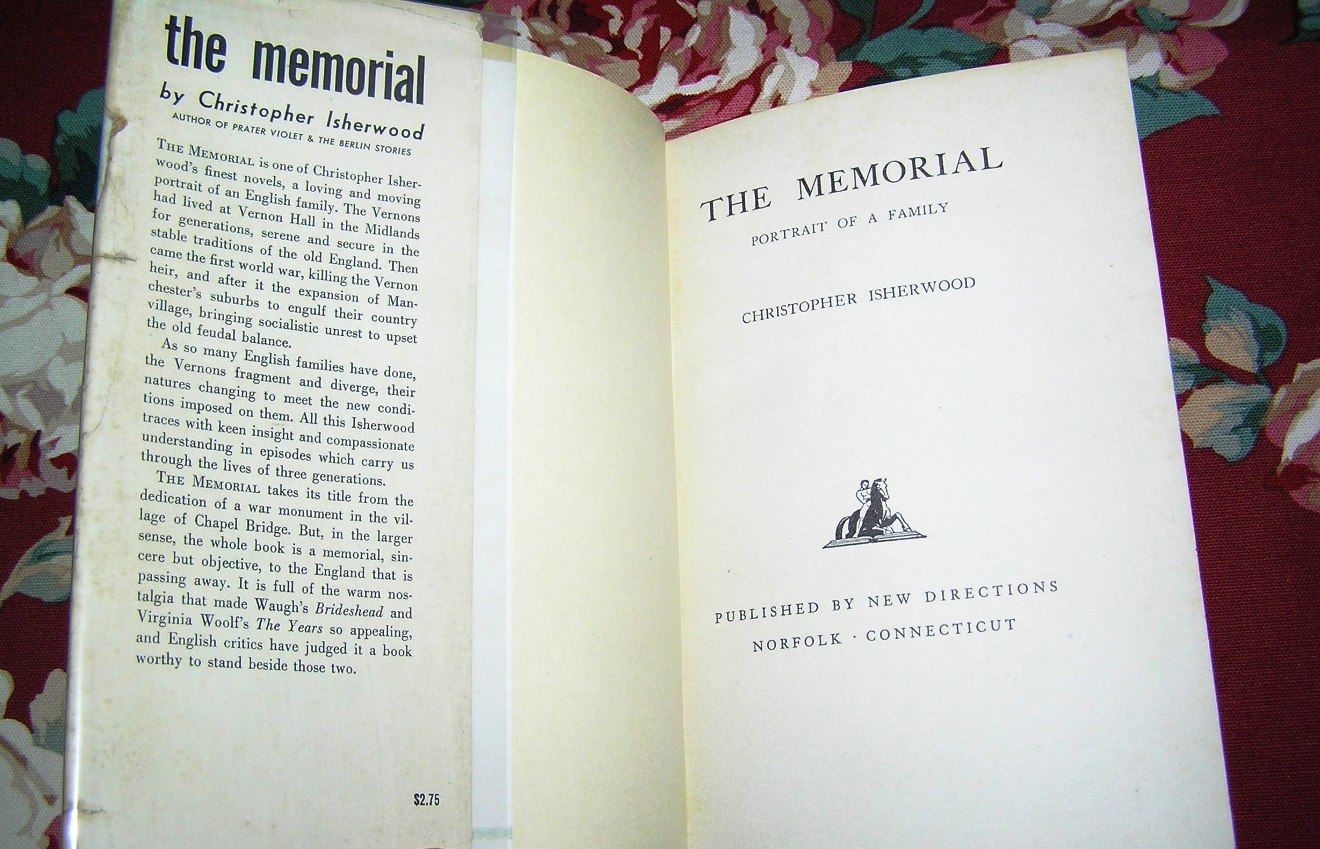 the memorial

by Christopher Isherwood

AUTHOR OF PRATER VIOLET & THE BERLIN STORIES

THE MEMORIAL is one of Christopher Isherwood's finest novels, a loving and moving portrait of an English family. The Vernons had lived at Vernon Hall in the Midlands for generations, serene and secure in the stable traditions of the old England. Then came the first world war, killing the Vernon heir, and after it the expansion of Manchester's suburbs to engulf their country village, bringing socialistic unrest to upset the old feudal balance.

As so many English families have done, the Vernons fragment and diverge, their natures changing to meet the new conditions imposed on them. All this Isherwood traces with keen insight and compassionate understanding in episodes which carry us through the lives of three generations.

THE MEMORIAL takes its title from the dedication of a war monument in the village of Chapel Bridge. But, in the larger sense, the whole book is a memorial, sincere but objective, to the England that is passing away. It is full of the warm nostalgia that made Waugh's Brideshead and Virginia Woolf's The Years so appealing, and English critics have judged it a book worthy to stand beside those two.

$2.75

THE MEMORIAL

PORTRAIT OF A FAMILY

CHRISTOPHER ISHERWOOD

PUBLISHED BY NEW DIRECTIONS

NORFOLK · CONNECTICUT